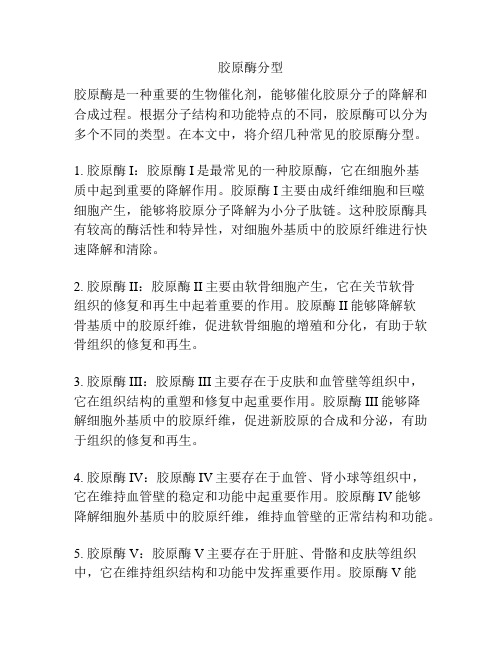 胶原酶分型

胶原酶是一种重要的生物催化剂，能够催化胶原分子的降解和合成过程。根据分子结构和功能特点的不同，胶原酶可以分为多个不同的类型。在本文中，将介绍几种常见的胶原酶分型。

1. 胶原酶 I：胶原酶 I 是最常见的一种胶原酶，它在细胞外基质中起到重要的降解作用。胶原酶 I 主要由成纤维细胞和巨噬细胞产生，能够将胶原分子降解为小分子肽链。这种胶原酶具有较高的酶活性和特异性，对细胞外基质中的胶原纤维进行快速降解和清除。

2. 胶原酶 II：胶原酶 II 主要由软骨细胞产生，它在关节软骨组织的修复和再生中起着重要的作用。胶原酶 II 能够降解软骨基质中的胶原纤维，促进软骨细胞的增殖和分化，有助于软骨组织的修复和再生。

3. 胶原酶 III：胶原酶 III 主要存在于皮肤和血管壁等组织中，它在组织结构的重塑和修复中起重要作用。胶原酶 III 能够降解细胞外基质中的胶原纤维，促进新胶原的合成和分泌，有助于组织的修复和再生。

4. 胶原酶 IV：胶原酶 IV 主要存在于血管、肾小球等组织中，它在维持血管壁的稳定和功能中起重要作用。胶原酶 IV 能够降解细胞外基质中的胶原纤维，维持血管壁的正常结构和功能。

5. 胶原酶 V：胶原酶 V 主要存在于肝脏、骨骼和皮肤等组织中，它在维持组织结构和功能中发挥重要作用。胶原酶 V 能